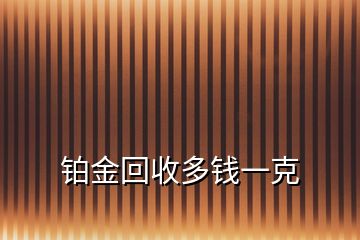 铂金回收多钱一克